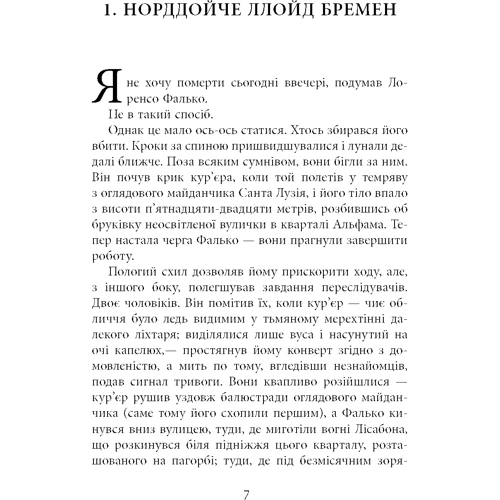 1. НОРДДОЙЧЕ ЛЛОЙД БРЕМЕН

Я не хочу померти сьогодні ввечері, подумав Лоренсо Фалько.

Не в такий спосіб.

Однак це мало ось-ось статися. Хтось збирався його вбити. Кроки за спиною пришвидшувалися і лунали дедалі ближче. Поза всяким сумнівом, вони бігли за ним. Він почув крик кур'єра, коли той полетів у темряву з оглядового майданчика Санта Лузія, і його тіло впало з висоти п'ятнадцяти-двадцяти метрів, розбившись об бруківку неосвітленої вулички в кварталі Альфама. Тепер настала черга Фалько — вони прагнули завершити роботу.

Пологий схил дозволяв йому прискорити ходу, але, з іншого боку, полегшував завдання переслідувачів. Двоє чоловіків. Він помітив їх, коли кур'єр — чиє обличчя було ледь видимим у тьмяному мерехтінні далекого ліхтаря; виділялися лише вуса і насунутий на очі капелюх,— простягнув йому конверт згідно з домовленістю, а мить по тому, вгледівши незнайомців, подав сигнал тривоги. Вони квапливо розійшлися — кур'єр рушив уздовж балюстради оглядового майданчика (саме тому його схопили першим), а Фалько кинувся вниз вулицею, туди, де миготіли вогні Лісабона, що розкинувся біля підніжжя цього кварталу, розташованого на пагорбі; туди, де під безмісячним зоря-

7